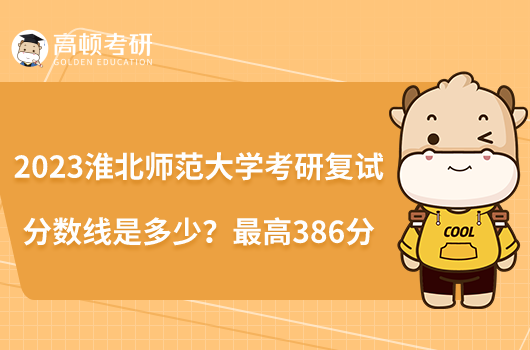 高顿考研
GOLDEN EDUCATION

2023淮北师范大学考研复试分数线是多少？最高386分

COOL